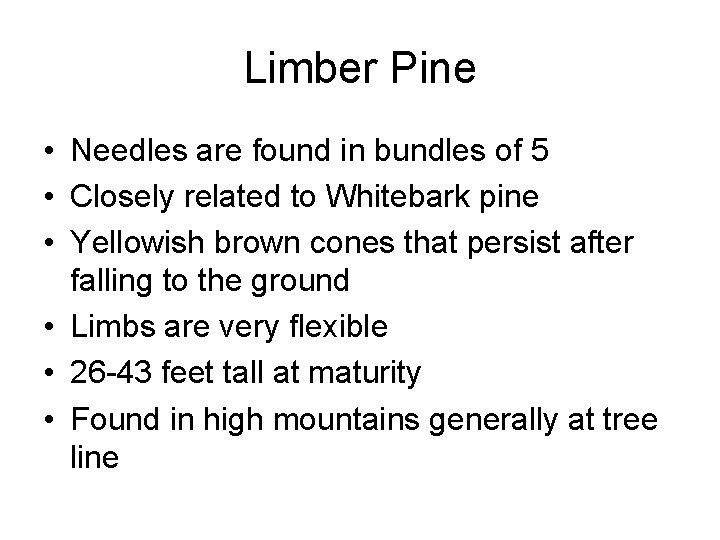 Limber Pine

• Needles are found in bundles of 5
• Closely related to Whitebark pine
• Yellowish brown cones that persist after falling to the ground
• Limbs are very flexible
• 26-43 feet tall at maturity
• Found in high mountains generally at tree line